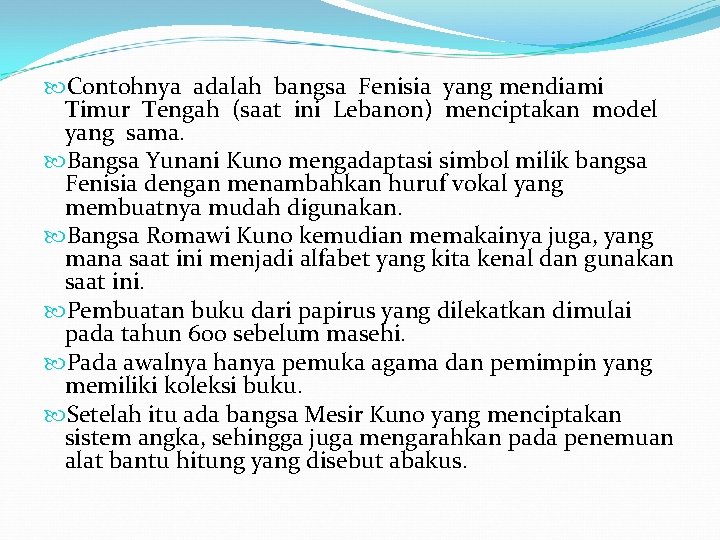 Contohnya adalah bangsa Fenisia yang mendiami Timur Tengah (saat ini Lebanon) menciptakan model yang sama.

Bangsa Yunani Kuno mengadaptasi simbol milik bangsa Fenisia dengan menambahkan huruf vokal yang membuatnya mudah digunakan.

Bangsa Romawi Kuno kemudian memakainya juga, yang mana saat ini menjadi alfabet yang kita kenal dan gunakan saat ini.

Pembuatan buku dari papirus yang dilekatkan dimulai pada tahun 600 sebelum masehi.

Pada awalnya hanya pemuka agama dan pemimpin yang memiliki koleksi buku.

Setelah itu ada bangsa Mesir Kuno yang menciptakan sistem angka, sehingga juga mengarahkan pada penemuan alat bantu hitung yang disebut abakus.